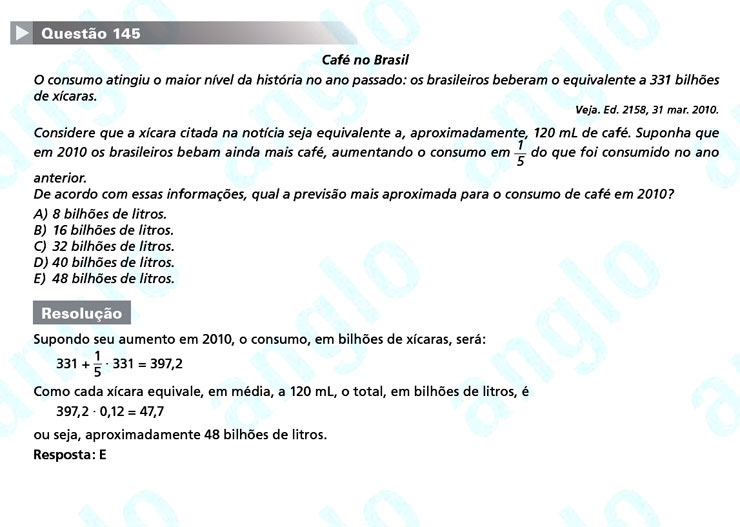 Questão 145

Café no Brasil

O consumo atingiu o maior nível da história no ano passado: os brasileiros beberam o equivalente a 331 bilhões de xícaras.

Veja. Ed. 2158, 31 mar. 2010.

Considere que a xícara citada na notícia seja equivalente a, aproximadamente, 120 mL de café. Suponha que em 2010 os brasileiros bebam ainda mais café, aumentando o consumo em $\frac{1}{5}$ do que foi consumido no ano anterior.

De acordo com essas informações, qual a previsão mais aproximada para o consumo de café em 2010?

A) 8 bilhões de litros.
B) 16 bilhões de litros.
C) 32 bilhões de litros.
D) 40 bilhões de litros.
E) 48 bilhões de litros.

Resolução

Supondo seu aumento em 2010, o consumo, em bilhões de xícaras, será:

$331 + \frac{1}{5} \cdot 331 = 397,2$

Como cada xícara equivale, em média, a 120 mL, o total, em bilhões de litros, é

$397,2 \cdot 0,12 = 47,7$

ou seja, aproximadamente 48 bilhões de litros.

Resposta: E

anglo